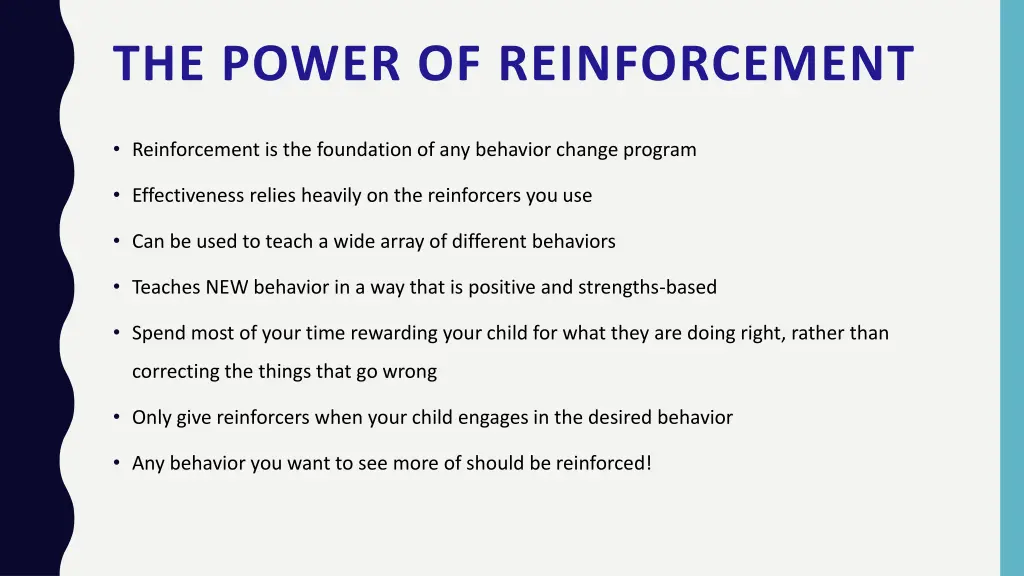 THE POWER OF REINFORCEMENT

• Reinforcement is the foundation of any behavior change program

• Effectiveness relies heavily on the reinforcers you use

• Can be used to teach a wide array of different behaviors

• Teaches NEW behavior in a way that is positive and strengths-based

• Spend most of your time rewarding your child for what they are doing right, rather than correcting the things that go wrong

• Only give reinforcers when your child engages in the desired behavior

• Any behavior you want to see more of should be reinforced!